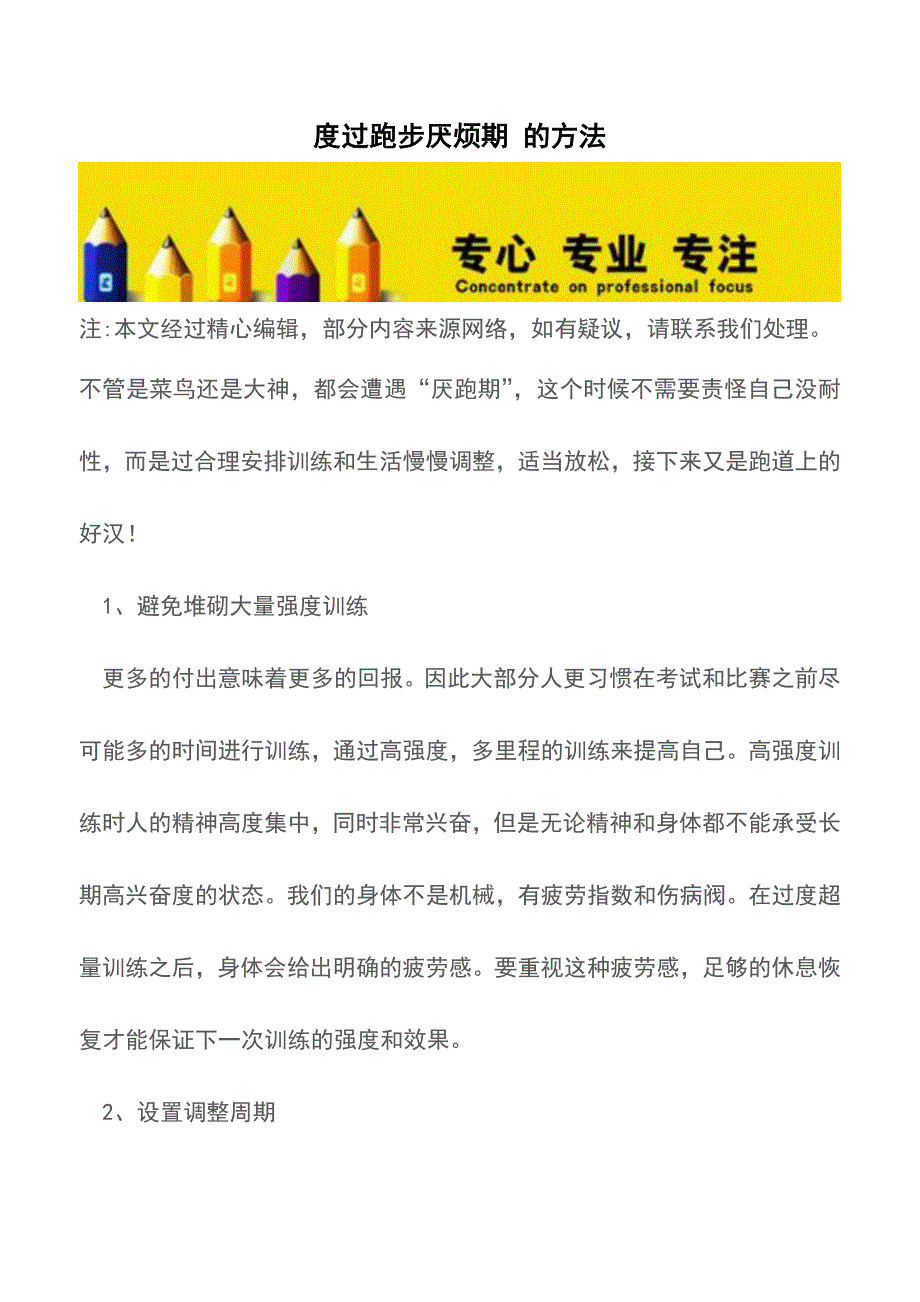 度过跑步厌烦期 的方法

专心 专业 专注
Concentrate on professional focus

注:本文经过精心编辑，部分内容来源网络，如有疑议，请联系我们处理。

不管是菜鸟还是大神，都会遭遇“厌跑期”，这个时候不需要责怪自己没耐性，而是过合理安排训练和生活慢慢调整，适当放松，接下来又是跑道上的好汉！

1、避免堆砌大量强度训练

更多的付出意味着更多的回报。因此大部分人更习惯在考试和比赛之前尽可能多的时间进行训练，通过高强度，多里程的训练来提高自己。高强度训练时人的精神高度集中，同时非常兴奋，但是无论精神和身体都不能承受长期高兴奋度的状态。我们的身体不是机械，有疲劳指数和伤病阀。在过度超量训练之后，身体会给出明确的疲劳感。要重视这种疲劳感，足够的休息恢复才能保证下一次训练的强度和效果。

2、设置调整周期